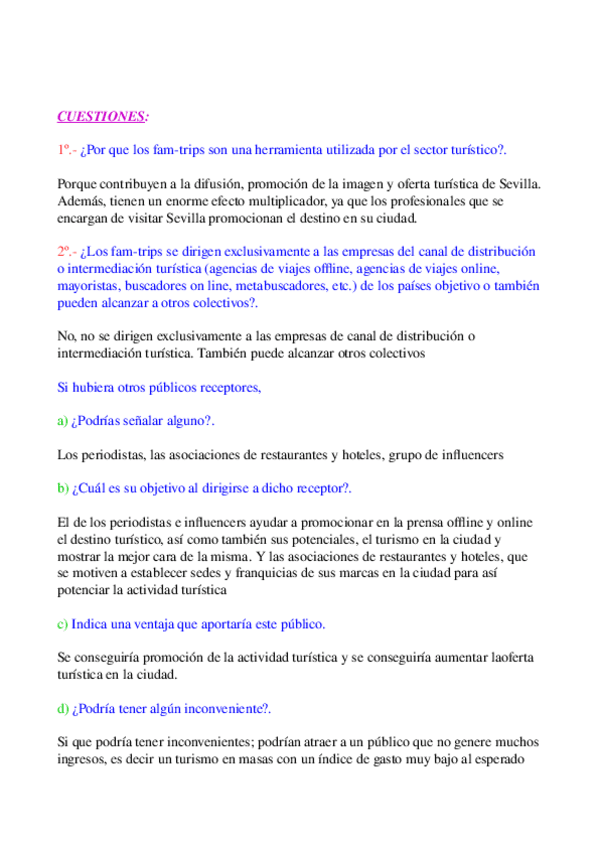 CUESTIONES:

1º.- ¿Por que los fam-trips son una herramienta utilizada por el sector turístico?.

Porque contribuyen a la difusión, promoción de la imagen y oferta turística de Sevilla. Además, tienen un enorme efecto multiplicador, ya que los profesionales que se encargan de visitar Sevilla promocionan el destino en su ciudad.

2º.- ¿Los fam-trips se dirigen exclusivamente a las empresas del canal de distribución o intermediación turística (agencias de viajes offline, agencias de viajes online, mayoristas, buscadores on line, metabuscadores, etc.) de los países objetivo o también pueden alcanzar a otros colectivos?.

No, no se dirigen exclusivamente a las empresas de canal de distribución o intermediación turística. También puede alcanzar otros colectivos

Si hubiera otros públicos receptores,

a) ¿Podrías señalar alguno?.

Los periodistas, las asociaciones de restaurantes y hoteles, grupo de influencers

b) ¿Cuál es su objetivo al dirigirse a dicho receptor?.

El de los periodistas e influencers ayudar a promocionar en la prensa offline y online el destino turístico, así como también sus potenciales, el turismo en la ciudad y mostrar la mejor cara de la misma. Y las asociaciones de restaurantes y hoteles, que se motiven a establecer sedes y franquicias de sus marcas en la ciudad para así potenciar la actividad turística

c) Indica una ventaja que aportaría este público.

Se conseguiría promoción de la actividad turística y se conseguiría aumentar laoferta turística en la ciudad.

d) ¿Podría tener algún inconveniente?.

Si que podría tener inconvenientes; podrían atraer a un público que no genere muchos ingresos, es decir un turismo en masas con un índice de gasto muy bajo al esperado